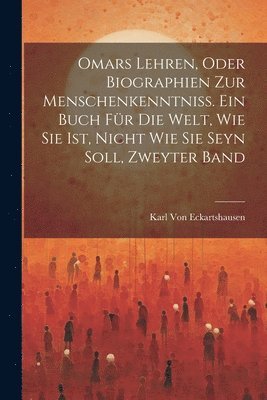 Omars Lehren, Oder Biographien Zur Menschenkenntniss. Ein Buch Für Die Welt, Wie Sie Ist, Nicht Wie Sie Seyn Soll, Zweyter Band

Karl Von Eckartshausen